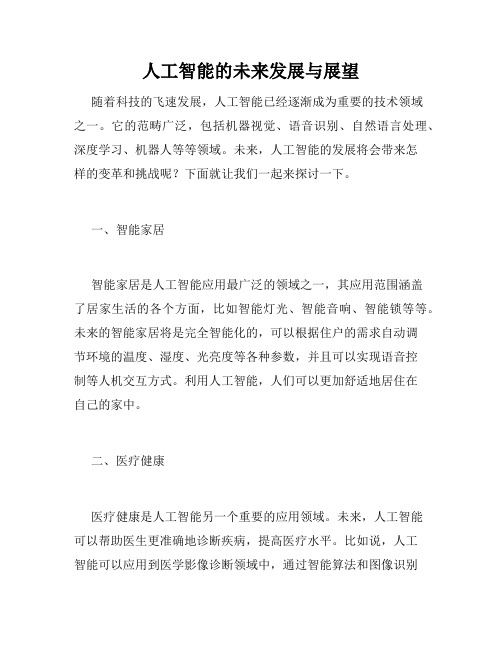 人工智能的未来发展与展望

随着科技的飞速发展，人工智能已经逐渐成为重要的技术领域之一。它的范畴广泛，包括机器视觉、语音识别、自然语言处理、深度学习、机器人等等领域。未来，人工智能的发展将会带来怎样的变革和挑战呢？下面就让我们一起来探讨一下。

一、智能家居

智能家居是人工智能应用最广泛的领域之一，其应用范围涵盖了居家生活的各个方面，比如智能灯光、智能音响、智能锁等等。未来的智能家居将是完全智能化的，可以根据住户的需求自动调节环境的温度、湿度、光亮度等各种参数，并且可以实现语音控制等人机交互方式。利用人工智能，人们可以更加舒适地居住在自己的家中。

二、医疗健康

医疗健康是人工智能另一个重要的应用领域。未来，人工智能可以帮助医生更准确地诊断疾病，提高医疗水平。比如说，人工智能可以应用到医学影像诊断领域中，通过智能算法和图像识别